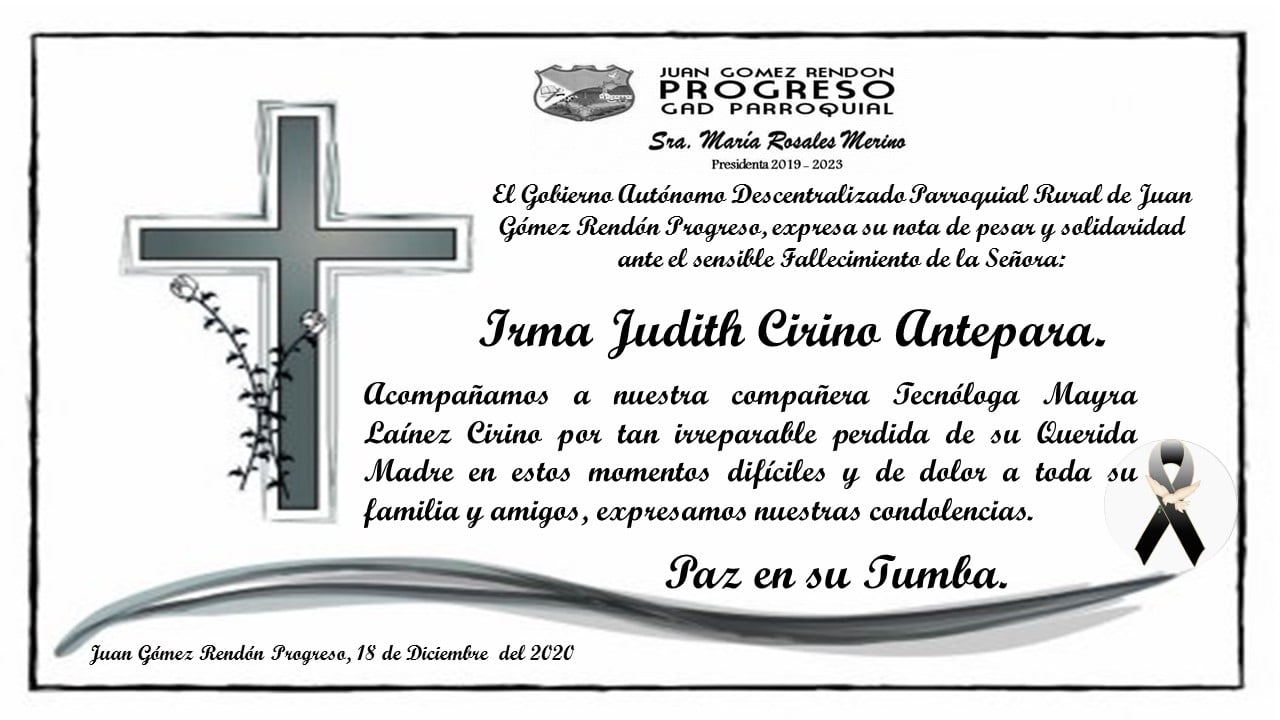 JUAN GOMEZ RENDON
PROGRESO
GAD PARROQUIAL

Sra. María Rosales Merino
Presidenta 2019 - 2023

El Gobierno Autónomo Descentralizado Parroquial Rural de Juan Gómez Rendón Progreso, expresa su nota de pesar y solidaridad ante el sensible Fallecimiento de la Señora:

Irma Judith Cirino Antepara.

Acompañamos a nuestra compañera Tecnóloga Mayra Laínez Cirino por tan irreparable perdida de su Querida Madre en estos momentos difíciles y de dolor a toda su familia y amigos, expresamos nuestras condolencias.

Paz en su Tumba.

Juan Gómez Rendón Progreso, 18 de Diciembre del 2020